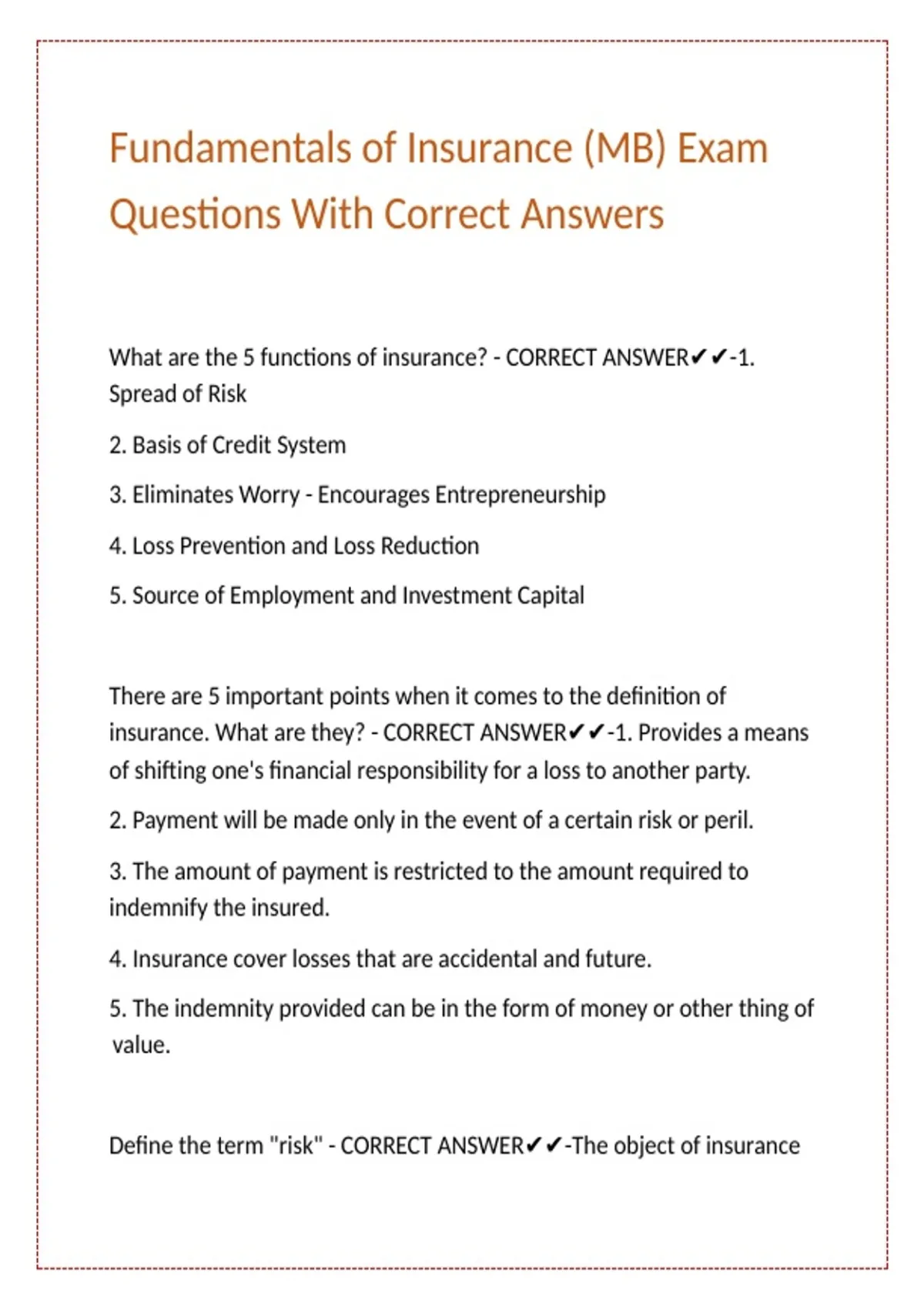 Fundamentals of Insurance (MB) Exam Questions With Correct Answers

What are the 5 functions of insurance? - CORRECT ANSWER✔✔-1. Spread of Risk

2. Basis of Credit System

3. Eliminates Worry - Encourages Entrepreneurship

4. Loss Prevention and Loss Reduction

5. Source of Employment and Investment Capital

There are 5 important points when it comes to the definition of insurance. What are they? - CORRECT ANSWER✔✔-1. Provides a means of shifting one's financial responsibility for a loss to another party.

2. Payment will be made only in the event of a certain risk or peril.

3. The amount of payment is restricted to the amount required to indemnify the insured.

4. Insurance cover losses that are accidental and future.

5. The indemnity provided can be in the form of money or other thing of value.

Define the term "risk" - CORRECT ANSWER✔✔-The object of insurance